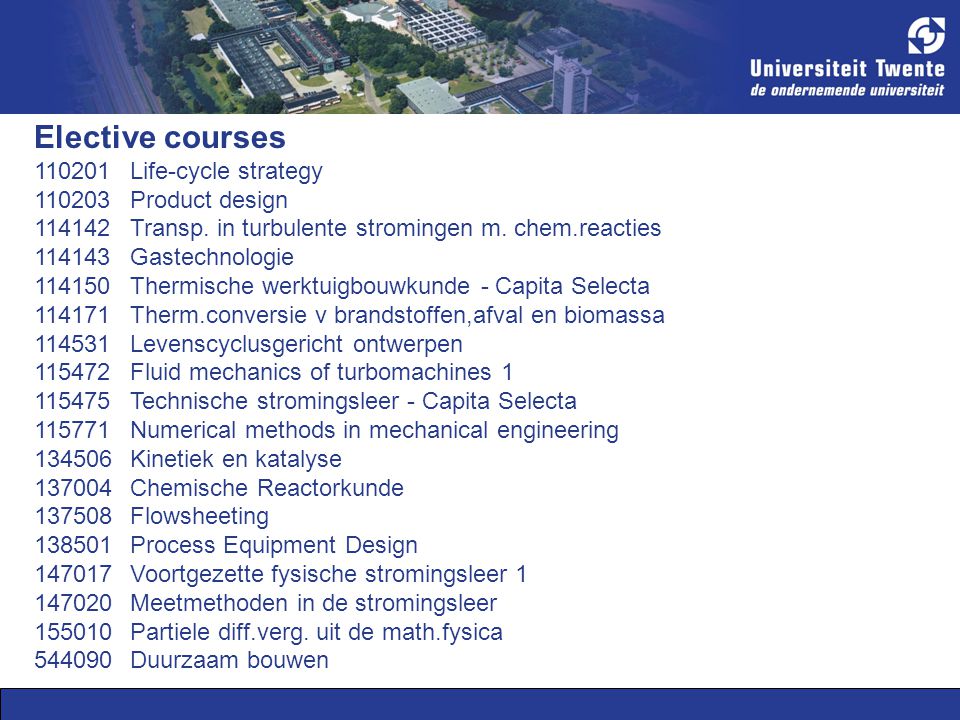 Universiteit Twente
de ondernemende universiteit

Elective courses

110201 Life-cycle strategy
110203 Product design
114142 Transp. in turbulente stromingen m. chem.reacties
114143 Gastechnologie
114150 Thermische werktuigbouwkunde - Capita Selecta
114171 Therm.conversie v brandstoffen,afval en biomassa
114531 Levenscyclusgericht ontwerpen
115472 Fluid mechanics of turbomachines 1
115475 Technische stromingsleer - Capita Selecta
115771 Numerical methods in mechanical engineering
134506 Kinetiek en katalyse
137004 Chemische Reactorkunde
137508 Flowsheeting
138501 Process Equipment Design
147017 Voortgezette fysische stromingsleer 1
147020 Meetmethoden in de stromingsleer
155010 Partiele diff.verg. uit de math.fysica
544090 Duurzaam bouwen